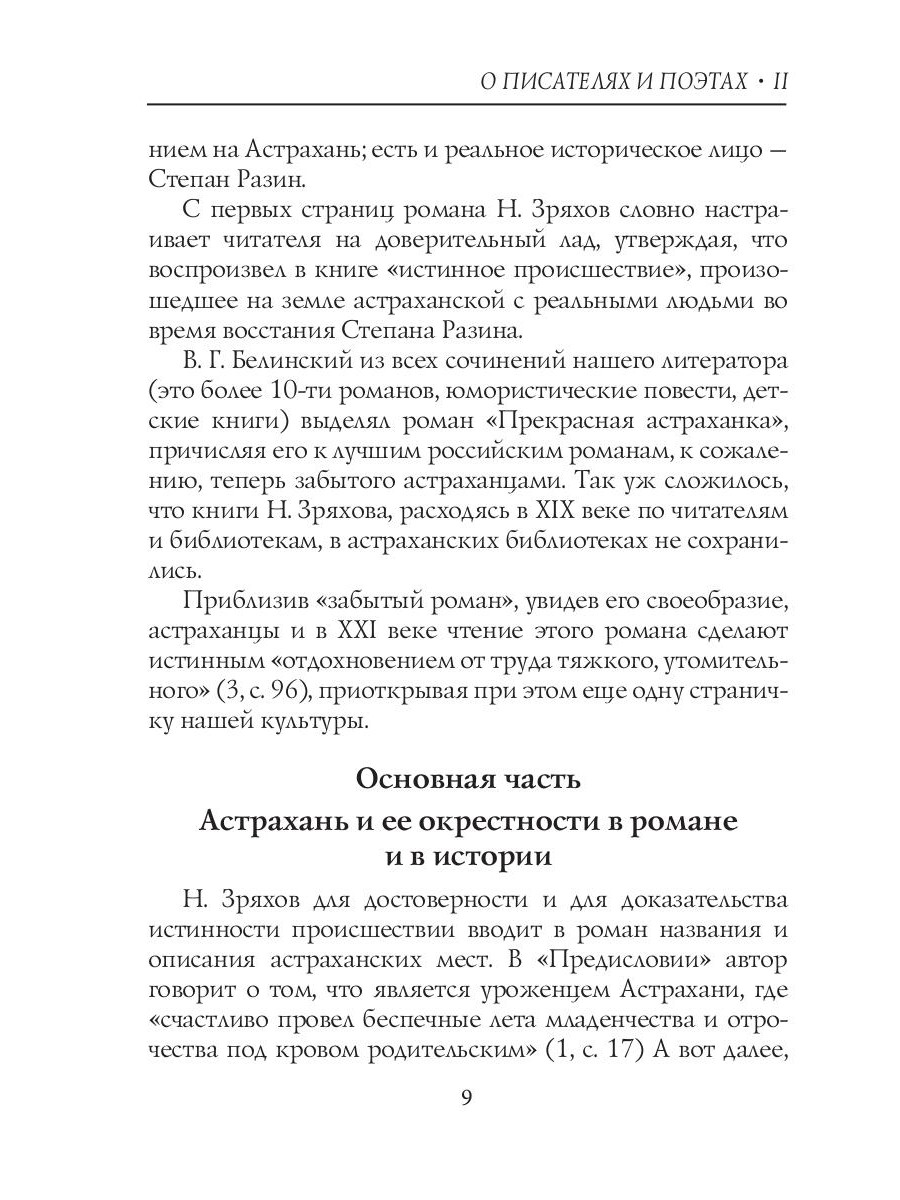 О ПИСАТЕЛЯХ И ПОЭТАХ • II

нием на Астрахань; есть и реальное историческое лицо — Степан Разин.

С первых страниц романа Н. Зряхов словно настраивает читателя на доверительный лад, утверждая, что воспроизвел в книге «истинное происшествие», произошедшее на земле астраханской с реальными людьми во время восстания Степана Разина.

В. Г. Белинский из всех сочинений нашего литератора (это более 10-ти романов, юмористические повести, детские книги) выделял роман «Прекрасная астраханка», причисляя его к лучшим российским романам, к сожалению, теперь забытого астраханцами. Так уж сложилось, что книги Н. Зряхова, расходясь в XIX веке по читателям и библиотекам, в астраханских библиотеках не сохранились.

Приблизив «забытый роман», увидев его своеобразие, астраханцы и в XXI веке чтение этого романа сделают истинным «отдохновением от труда тяжкого, утомительного» (3, с. 96), приоткрывая при этом еще одну страничку нашей культуры.

Основная часть

Астрахань и ее окрестности в романе и в истории

Н. Зряхов для достоверности и для доказательства истинности происшествии вводит в роман названия и описания астраханских мест. В «Предисловии» автор говорит о том, что является уроженцем Астрахани, где «счастливо провел беспечные лета младенчества и отрочества под кровом родительским» (1, с. 17) А вот далее,

9